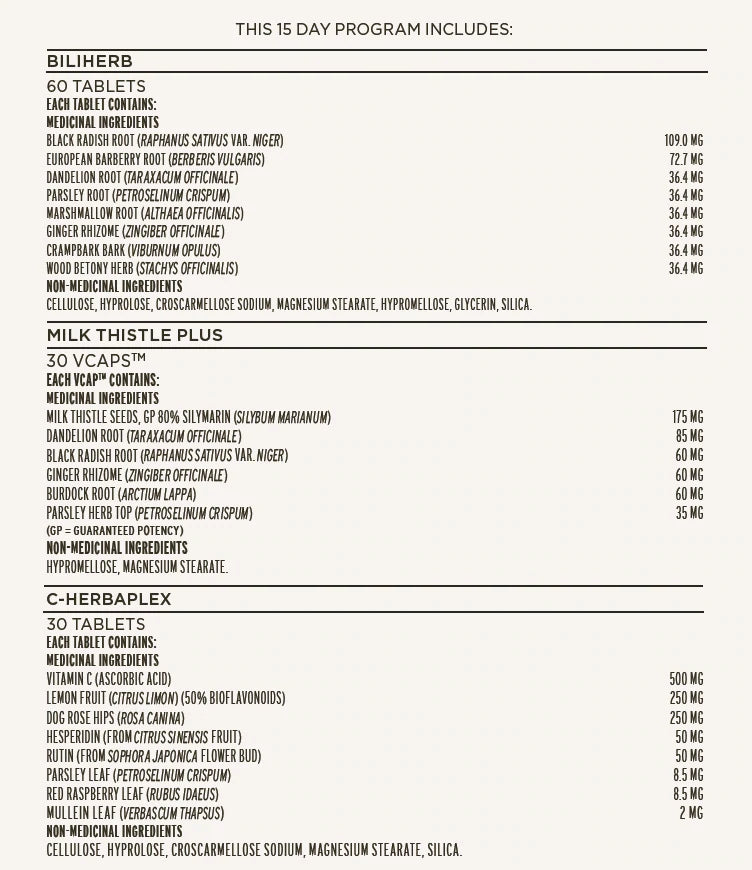 THIS 15 DAY PROGRAM INCLUDES:

BILIHERB

60 TABLETS
EACH TABLET CONTAINS:
MEDICINAL INGREDIENTS

| | |
|---|---|
| BLACK RADISH ROOT (RAPHANUS SATIVUS VAR. NIGER) | 109.0 MG |
| EUROPEAN BARBERRY ROOT (BERBERIS VULGARIS) | 72.7 MG |
| DANDELION ROOT (TARAXACUM OFFICINALE) | 36.4 MG |
| PARSLEY ROOT (PETROSELINUM CRISPUM) | 36.4 MG |
| MARSHMALLOW ROOT (ALTHAEA OFFICINALIS) | 36.4 MG |
| GINGER RHIZOME (ZINGIBER OFFICINALE) | 36.4 MG |
| CRAMPBARK BARK (VIBURNUM OPULUS) | 36.4 MG |
| WOOD BETONY HERB (STACHYS OFFICINALIS) | 36.4 MG |

NON-MEDICINAL INGREDIENTS
CELLULOSE, HYPROLOSE, CROSCARMELLOSE SODIUM, MAGNESIUM STEARATE, HYPROMELLOSE, GLYCERIN, SILICA.

MILK THISTLE PLUS

30 VCAPS™
EACH VCAP™ CONTAINS:
MEDICINAL INGREDIENTS

| | |
|---|---|
| MILK THISTLE SEEDS, GP 80% SILYMARIN (SILYBUM MARIANUM) | 175 MG |
| DANDELION ROOT (TARAXACUM OFFICINALE) | 85 MG |
| BLACK RADISH ROOT (RAPHANUS SATIVUS VAR. NIGER) | 60 MG |
| GINGER RHIZOME (ZINGIBER OFFICINALE) | 60 MG |
| BURDOCK ROOT (ARCTIUM LAPPA) | 60 MG |
| PARSLEY HERB TOP (PETROSELINUM CRISPUM) | 35 MG |

(GP = GUARANTEED POTENCY)
NON-MEDICINAL INGREDIENTS
HYPROMELLOSE, MAGNESIUM STEARATE.

C-HERBAPLEX

30 TABLETS
EACH TABLET CONTAINS:
MEDICINAL INGREDIENTS

| | |
|---|---|
| VITAMIN C (ASCORBIC ACID) | 500 MG |
| LEMON FRUIT (CITRUS LIMON) (50% BIOFLAVONOIDS) | 250 MG |
| DOG ROSE HIPS (ROSA CANINA) | 250 MG |
| HESPERIDIN (FROM CITRUS SINENSIS FRUIT) | 50 MG |
| RUTIN (FROM SOPHORA JAPONICA FLOWER BUD) | 50 MG |
| PARSLEY LEAF (PETROSELINUM CRISPUM) | 8.5 MG |
| RED RASPBERRY LEAF (RUBUS IDAEUS) | 8.5 MG |
| MULLEIN LEAF (VERBASCUM THAPSUS) | 2 MG |

NON-MEDICINAL INGREDIENTS
CELLULOSE, HYPROLOSE, CROSCARMELLOSE SODIUM, MAGNESIUM STEARATE, SILICA.